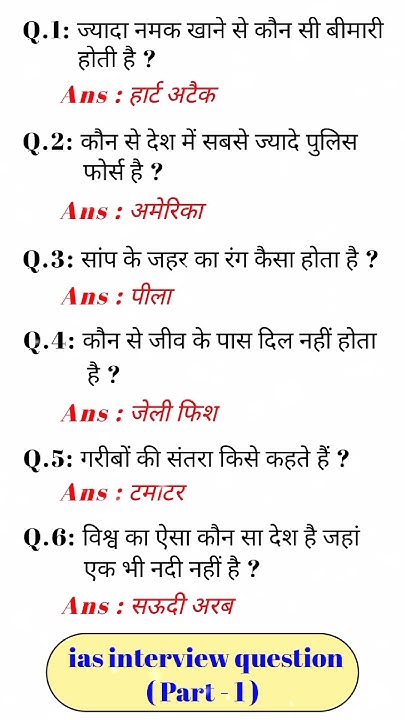 Q.1: ज्यादा नमक खाने से कौन सी बीमारी होती है ?

Ans : हार्ट अटैक

Q.2: कौन से देश में सबसे ज्यादे पुलिस फोर्स है ?

Ans : अमेरिका

Q.3: सांप के जहर का रंग कैसा होता है ?

Ans : पीला

Q.4: कौन से जीव के पास दिल नहीं होता है ?

Ans : जेली फिश

Q.5: गरीबों की संतरा किसे कहते हैं ?

Ans : टमाटर

Q.6: विश्व का ऐसा कौन सा देश है जहां एक भी नदी नहीं है ?

Ans : सऊदी अरब

ias interview question
(Part - 1)